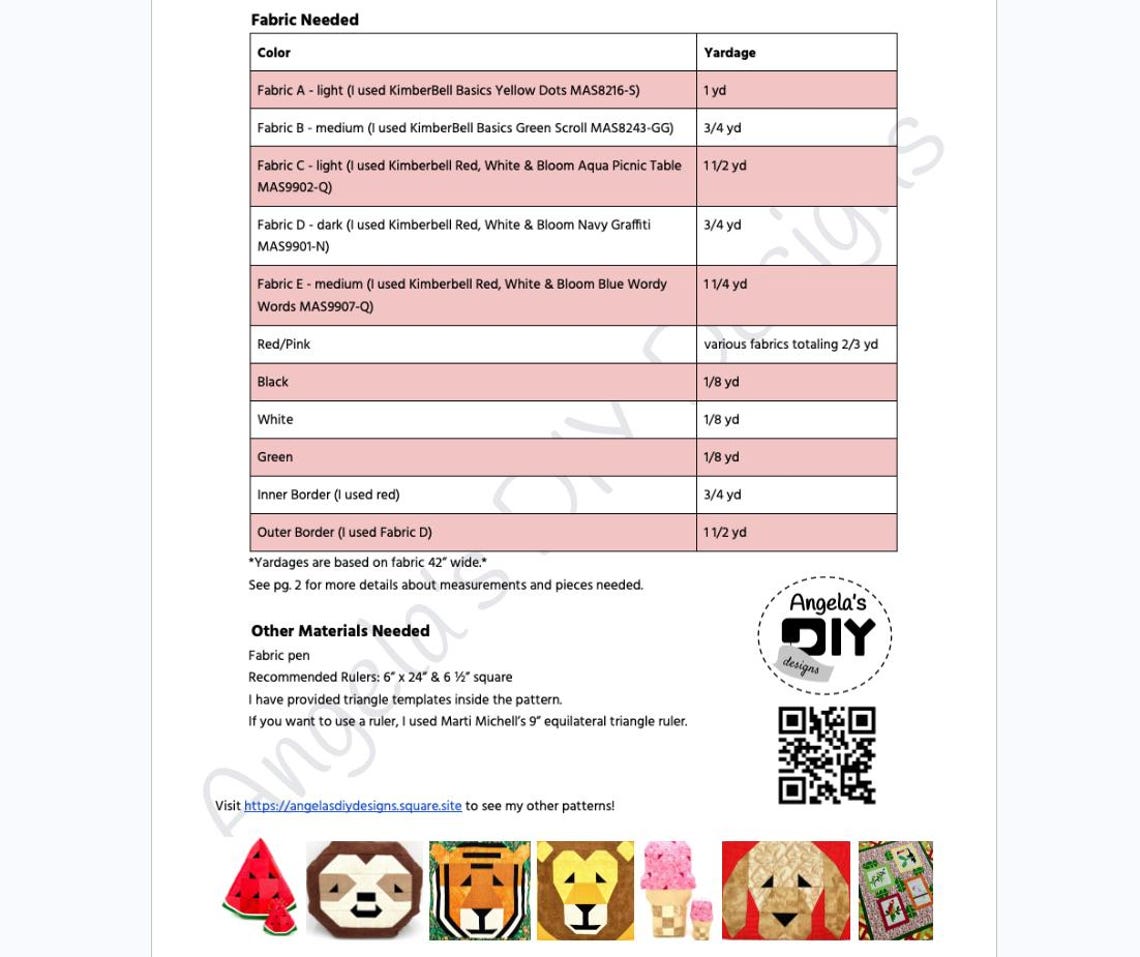 **Fabric Needed**

| Color | Yardage |
|---|---|
| Fabric A - light (I used KimberBell Basics Yellow Dots MAS8216-S) | 1 yd |
| Fabric B - medium (I used KimberBell Basics Green Scroll MAS8243-GG) | 3/4 yd |
| Fabric C - light (I used Kimberbell Red, White & Bloom Aqua Picnic Table MAS9902-Q) | 1 1/2 yd |
| Fabric D - dark (I used Kimberbell Red, White & Bloom Navy Graffiti MAS9901-N) | 3/4 yd |
| Fabric E - medium (I used Kimberbell Red, White & Bloom Blue Wordy Words MAS9907-Q) | 1 1/4 yd |
| Red/Pink | various fabrics totaling 2/3 yd |
| Black | 1/8 yd |
| White | 1/8 yd |
| Green | 1/8 yd |
| Inner Border (I used red) | 3/4 yd |
| Outer Border (I used Fabric D) | 1 1/2 yd |

*Yardages are based on fabric 42" wide.*
See pg. 2 for more details about measurements and pieces needed.

**Other Materials Needed**
Fabric pen
Recommended Rulers: 6" x 24" & 6 ½" square
I have provided triangle templates inside the pattern.
If you want to use a ruler, I used Marti Michell's 9" equilateral triangle ruler.

Angela's DIY designs

Visit https://angelasdiydesigns.square.site to see my other patterns!

Angela's DIY Designs